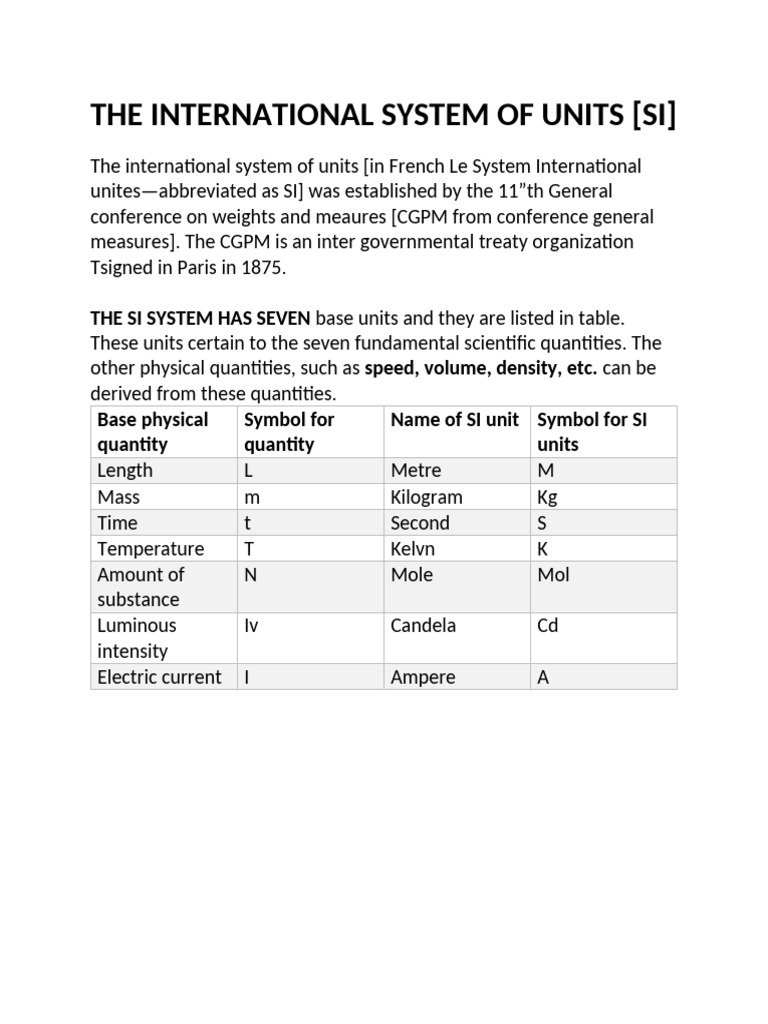 THE INTERNATIONAL SYSTEM OF UNITS [SI]

The international system of units [in French Le System International unites—abbreviated as SI] was established by the 11”th General conference on weights and meaures [CGPM from conference general measures]. The CGPM is an inter governmental treaty organization Tsigned in Paris in 1875.

THE SI SYSTEM HAS SEVEN base units and they are listed in table. These units certain to the seven fundamental scientific quantities. The other physical quantities, such as speed, volume, density, etc. can be derived from these quantities.

| Base physical quantity | Symbol for quantity | Name of SI unit | Symbol for SI units |
|---|---|---|---|
| Length | L | Metre | M |
| Mass | m | Kilogram | Kg |
| Time | t | Second | S |
| Temperature | T | Kelvn | K |
| Amount of substance | N | Mole | Mol |
| Luminous intensity | Iv | Candela | Cd |
| Electric current | I | Ampere | A |